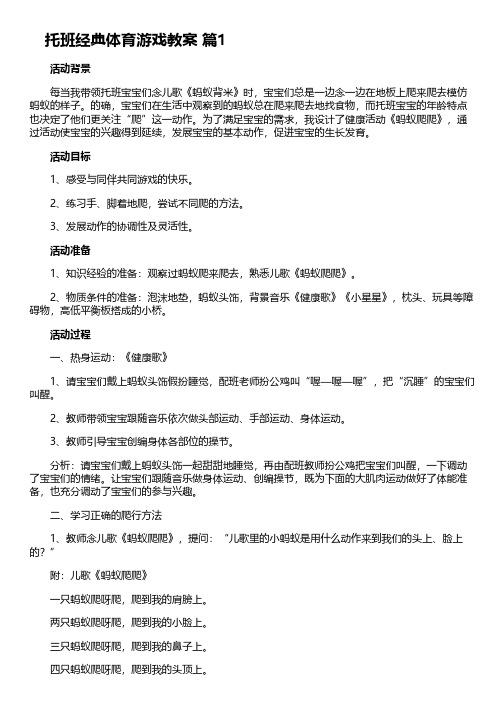 托班经典体育游戏教案 篇1

活动背景

每当我带领托班宝宝们念儿歌《蚂蚁背米》时，宝宝们总是一边念一边在地板上爬来爬去模仿蚂蚁的样子。的确，宝宝们在生活中观察到的蚂蚁总在爬来爬去地找食物，而托班宝宝的年龄特点也决定了他们更关注“爬”这一动作。为了满足宝宝的需求，我设计了健康活动《蚂蚁爬爬》，通过活动使宝宝的兴趣得到延续，发展宝宝的基本动作，促进宝宝的生长发育。

活动目标

1、感受与同伴共同游戏的快乐。

2、练习手、脚着地爬，尝试不同爬的方法。

3、发展动作的协调性及灵活性。

活动准备

1、知识经验的准备：观察过蚂蚁爬来爬去，熟悉儿歌《蚂蚁爬爬》。

2、物质条件的准备：泡沫地垫，蚂蚁头饰，背景音乐《健康歌》《小星星》，枕头、玩具等障碍物，高低平衡板搭成的小桥。

活动过程

一、热身运动：《健康歌》

1、请宝宝们戴上蚂蚁头饰假扮睡觉，配班老师扮公鸡叫“喔—喔—喔”，把“沉睡”的宝宝们叫醒。

2、教师带领宝宝跟随音乐依次做头部运动、手部运动、身体运动。

3、教师引导宝宝创编身体各部位的操节。

分析：请宝宝们戴上蚂蚁头饰一起甜甜地睡觉，再由配班教师扮公鸡把宝宝们叫醒，一下调动了宝宝们的情绪。让宝宝们跟随音乐做身体运动、创编操节，既为下面的大肌肉运动做好了体能准备，也充分调动了宝宝们的参与兴趣。

二、学习正确的爬行方法

1、教师念儿歌《蚂蚁爬爬》，提问：“儿歌里的小蚂蚁是用什么动作来到我们的头上、脸上的？”

附：儿歌《蚂蚁爬爬》

一只蚂蚁爬呀爬，爬到我的肩膀上。

两只蚂蚁爬呀爬，爬到我的小脸上。

三只蚂蚁爬呀爬，爬到我的鼻子上。

四只蚂蚁爬呀爬，爬到我的头顶上。